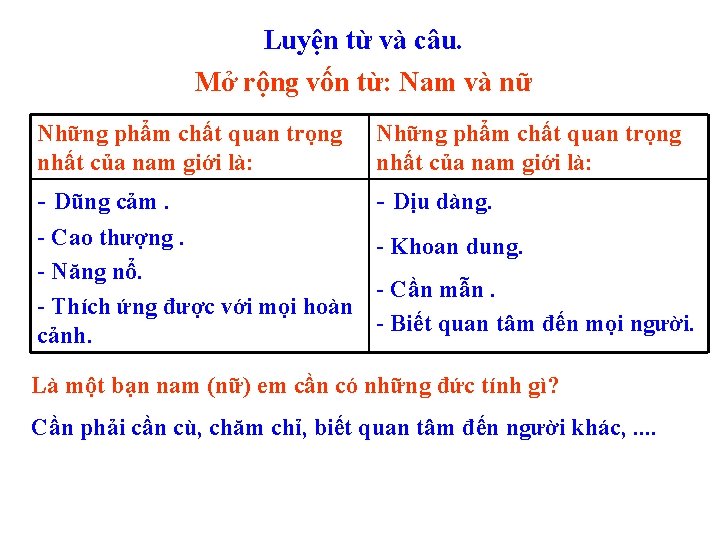 Luyện từ và câu.

Mở rộng vốn từ: Nam và nữ

| Những phẩm chất quan trọng nhất của nam giới là: | Những phẩm chất quan trọng nhất của nam giới là: |
|---|---|
| - Dũng cảm .<br>- Cao thượng .<br>- Năng nổ.<br>- Thích ứng được với mọi hoàn cảnh. | - Dịu dàng.<br>- Khoan dung.<br>- Cần mẫn .<br>- Biết quan tâm đến mọi người. |

Là một bạn nam (nữ) em cần có những đức tính gì?

Cần phải cần cù, chăm chỉ, biết quan tâm đến người khác, ....